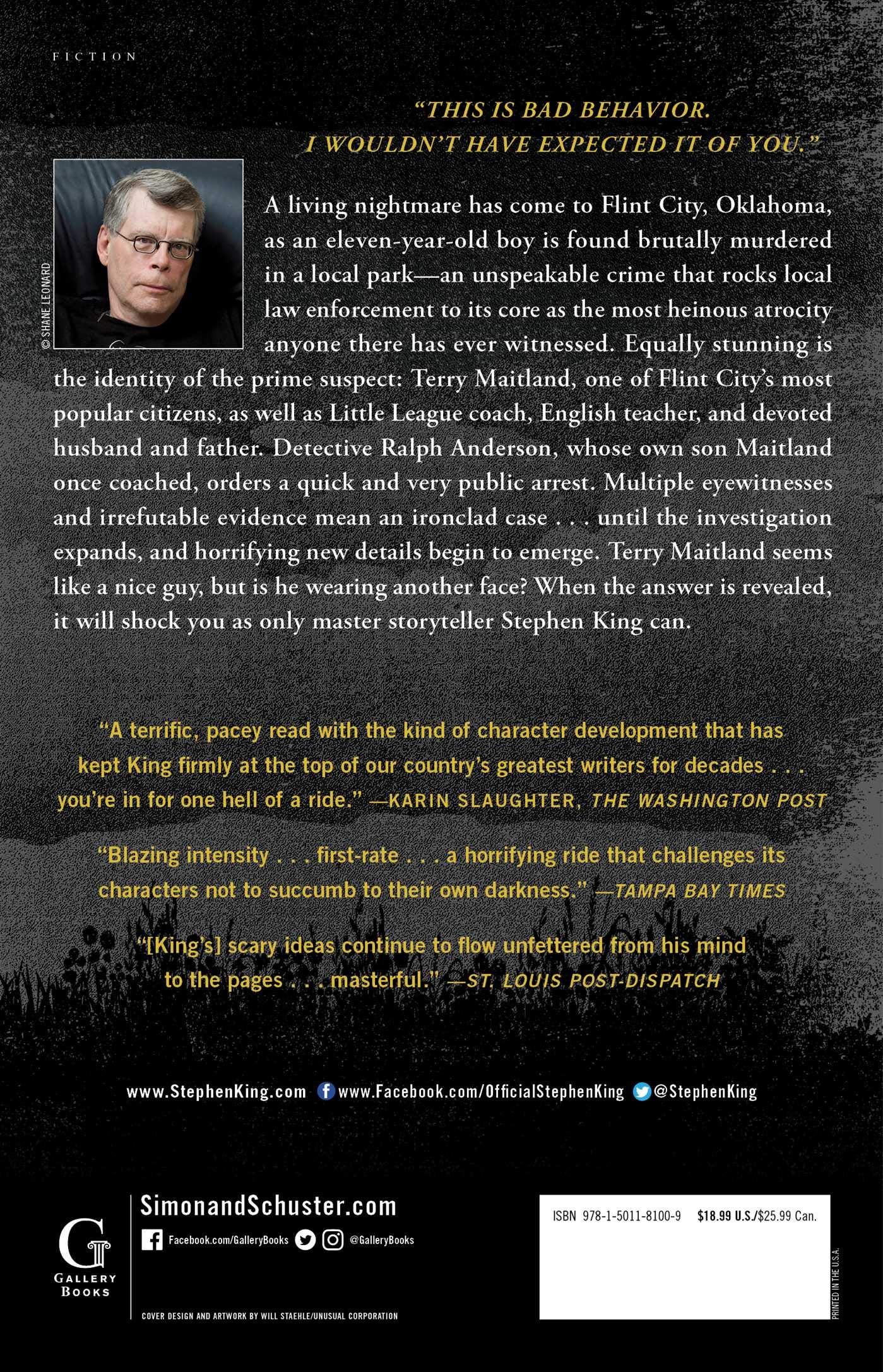 FICTION

"THIS IS BAD BEHAVIOR. I WOULDN'T HAVE EXPECTED IT OF YOU."

© SHANE LEONARD

A living nightmare has come to Flint City, Oklahoma, as an eleven-year-old boy is found brutally murdered in a local park—an unspeakable crime that rocks local law enforcement to its core as the most heinous atrocity anyone there has ever witnessed. Equally stunning is the identity of the prime suspect: Terry Maitland, one of Flint City's most popular citizens, as well as Little League coach, English teacher, and devoted husband and father. Detective Ralph Anderson, whose own son Maitland once coached, orders a quick and very public arrest. Multiple eyewitnesses and irrefutable evidence mean an ironclad case . . . until the investigation expands, and horrifying new details begin to emerge. Terry Maitland seems like a nice guy, but is he wearing another face? When the answer is revealed, it will shock you as only master storyteller Stephen King can.

"A terrific, pacey read with the kind of character development that has kept King firmly at the top of our country's greatest writers for decades . . . you're in for one hell of a ride." —KARIN SLAUGHTER, THE WASHINGTON POST

"Blazing intensity . . . first-rate . . . a horrifying ride that challenges its characters not to succumb to their own darkness." —TAMPA BAY TIMES

"[King's] scary ideas continue to flow unfettered from his mind to the pages . . . masterful." —ST. LOUIS POST-DISPATCH

www.StephenKing.com www.Facebook.com/OfficialStephenKing @StephenKing

G GALLERY BOOKS

SimonandSchuster.com

Facebook.com/GalleryBooks @GalleryBooks

COVER DESIGN AND ARTWORK BY WILL STAEHLE/UNUSUAL CORPORATION

ISBN 978-1-5011-8100-9 $18.99 U.S./$25.99 Can.

PRINTED IN THE U.S.A.